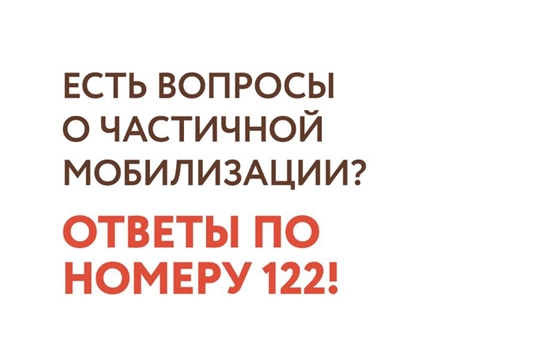 ЕСТЬ ВОПРОСЫ О ЧАСТИЧНОЙ МОБИЛИЗАЦИИ?

ОТВЕТЫ ПО НОМЕРУ 122!